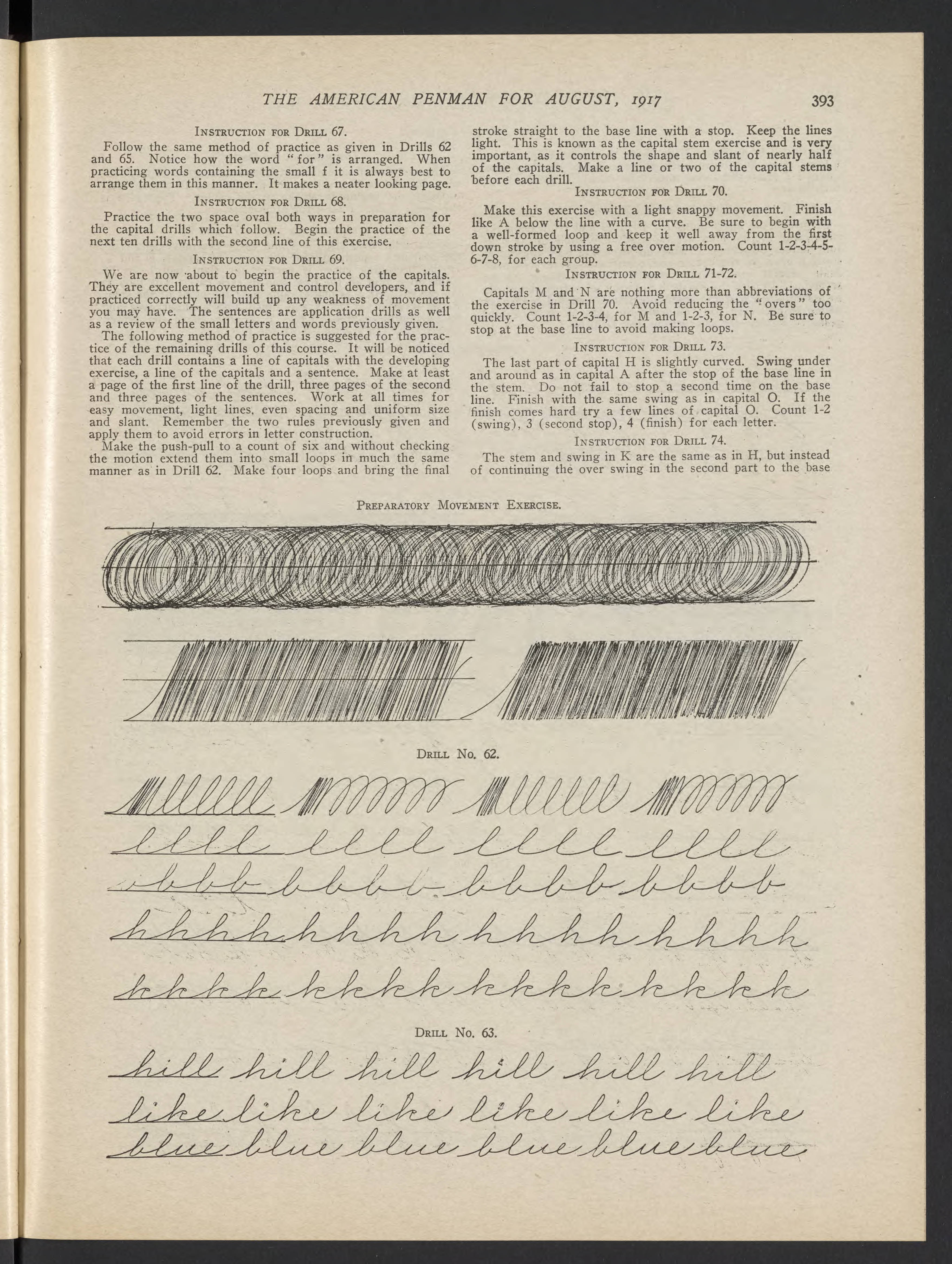 THE AMERICAN PENMAN FOR AUGUST, 1917 393

INSTRUCTION FOR DRILL 67.

Follow the same method of practice as given in Drills 62 and 65. Notice how the word "for" is arranged. When practicing words containing the small f it is always best to arrange them in this manner. It makes a neater looking page.

INSTRUCTION FOR DRILL 68.

Practice the two space oval both ways in preparation for the capital drills which follow. Begin the practice of the next ten drills with the second line of this exercise.

INSTRUCTION FOR DRILL 69.

We are now about to begin the practice of the capitals. They are excellent movement and control developers, and if practiced correctly will build up any weakness of movement you may have. The sentences are application drills as well as a review of the small letters and words previously given.

The following method of practice is suggested for the practice of the remaining drills of this course. It will be noticed that each drill contains a line of capitals with the developing exercise, a line of the capitals and a sentence. Make at least a page of the first line of the drill, three pages of the second and three pages of the sentences. Work at all times for easy movement, light lines, even spacing and uniform size and slant. Remember the two rules previously given and apply them to avoid errors in letter construction.

Make the push-pull to a count of six and without checking the motion extend them into small loops in much the same manner as in Drill 62. Make four loops and bring the final stroke straight to the base line with a stop. Keep the lines light. This is known as the capital stem exercise and is very important, as it controls the shape and slant of nearly half of the capitals. Make a line or two of the capital stems before each drill.

INSTRUCTION FOR DRILL 70.

Make this exercise with a light snappy movement. Finish like A below the line with a curve. Be sure to begin with a well-formed loop and keep it well away from the first down stroke by using a free over motion. Count 1-2-3-4-5-6-7-8, for each group.

INSTRUCTION FOR DRILL 71-72.

Capitals M and N are nothing more than abbreviations of the exercise in Drill 70. Avoid reducing the "overs" too quickly. Count 1-2-3-4, for M and 1-2-3, for N. Be sure to stop at the base line to avoid making loops.

INSTRUCTION FOR DRILL 73.

The last part of capital H is slightly curved. Swing under and around as in capital A after the stop of the base line in the stem. Do not fail to stop a second time on the base line. Finish with the same swing as in capital O. If the finish comes hard try a few lines of capital O. Count 1-2 (swing), 3 (second stop), 4 (finish) for each letter.

INSTRUCTION FOR DRILL 74.

The stem and swing in K are the same as in H, but instead of continuing the over swing in the second part to the base

PREPARATORY MOVEMENT EXERCISE.

DRILL NO. 62.

llll llll llll llll
bbbb bbbb bbbb bbbb
hhhh hhhh hhhh hhhh
kkkk kkkk kkkk kkkk

DRILL NO. 63.

hill hill hill hill hill hill
like like like like like like
blue blue blue blue blue blue